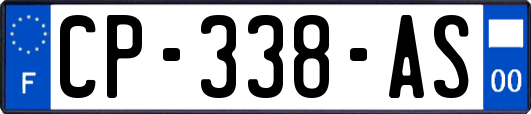 F
CP-338-AS
00